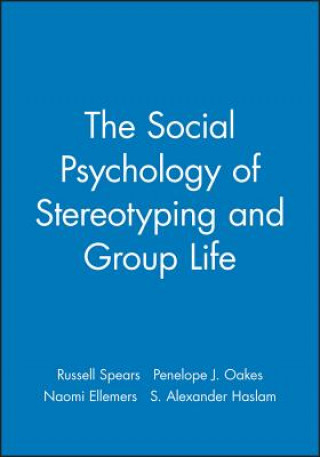 The Social Psychology of Stereotyping and Group Life

Russell Spears Penelope J. Oakes
Naomi Ellemers S. Alexander Haslam